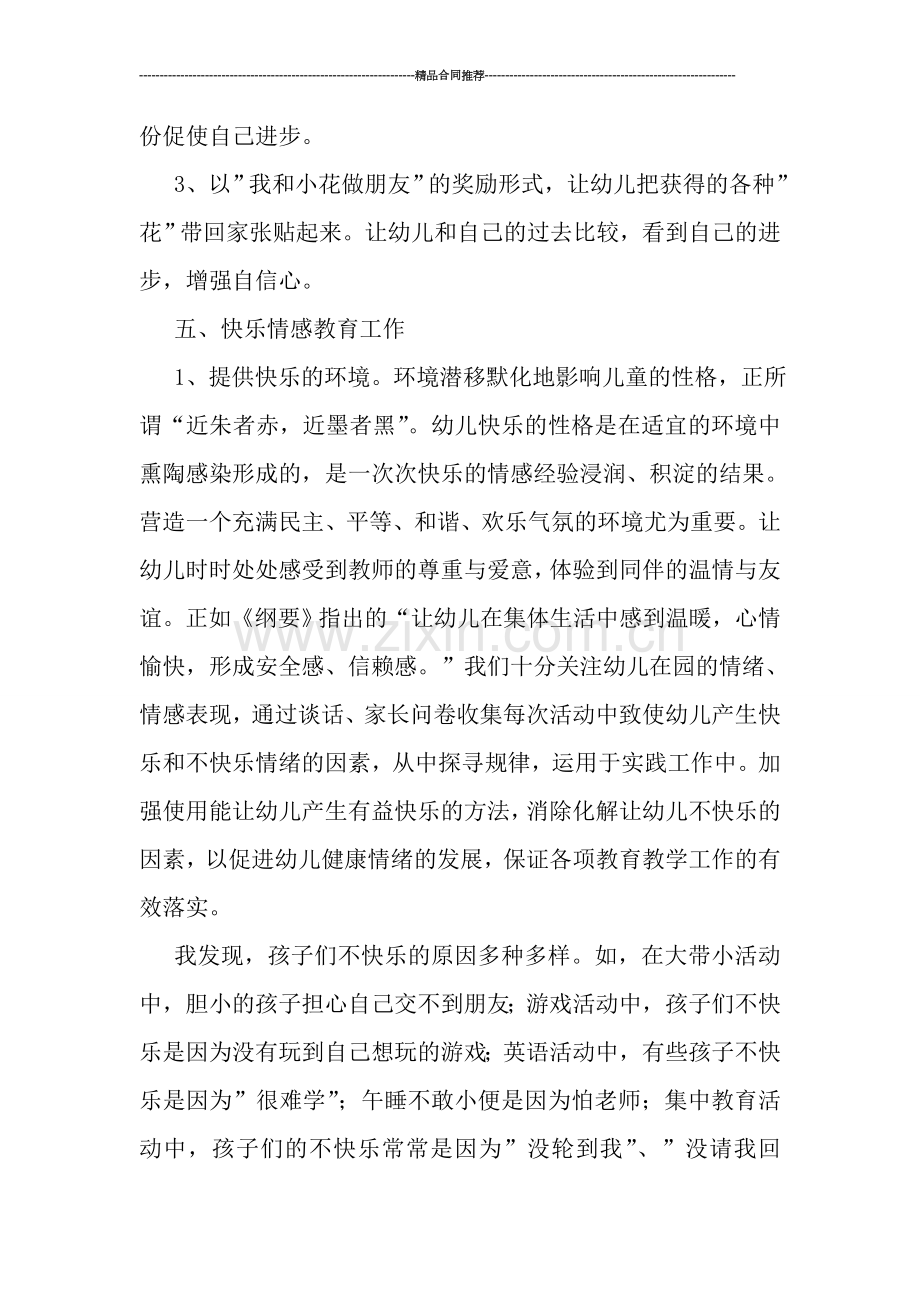 精品合同推荐

份促使自己进步。

3、以”我和小花做朋友”的奖励形式，让幼儿把获得的各种”花”带回家张贴起来。让幼儿和自己的过去比较，看到自己的进步，增强自信心。

五、快乐情感教育工作

1、提供快乐的环境。环境潜移默化地影响儿童的性格，正所谓“近朱者赤，近墨者黑”。幼儿快乐的性格是在适宜的环境中熏陶感染形成的，是一次次快乐的情感经验浸润、积淀的结果。营造一个充满民主、平等、和谐、欢乐气氛的环境尤为重要。让幼儿时时处处感受到教师的尊重与爱意，体验到同伴的温情与友谊。正如《纲要》指出的“让幼儿在集体生活中感到温暖，心情愉快，形成安全感、信赖感。”我们十分关注幼儿在园的情绪、情感表现，通过谈话、家长问卷收集每次活动中致使幼儿产生快乐和不快乐情绪的因素，从中探寻规律，运用于实践工作中。加强使用能让幼儿产生有益快乐的方法，消除化解让幼儿不快乐的因素，以促进幼儿健康情绪的发展，保证各项教育教学工作的有效落实。

我发现，孩子们不快乐的原因多种多样。如，在大带小活动中，胆小的孩子担心自己交不到朋友;游戏活动中，孩子们不快乐是因为没有玩到自己想玩的游戏;英语活动中，有些孩子不快乐是因为”很难学”;午睡不敢小便是因为怕老师;集中教育活动中，孩子们的不快乐常常是因为”没轮到我”、”没请我回

www.zixin.com.cn